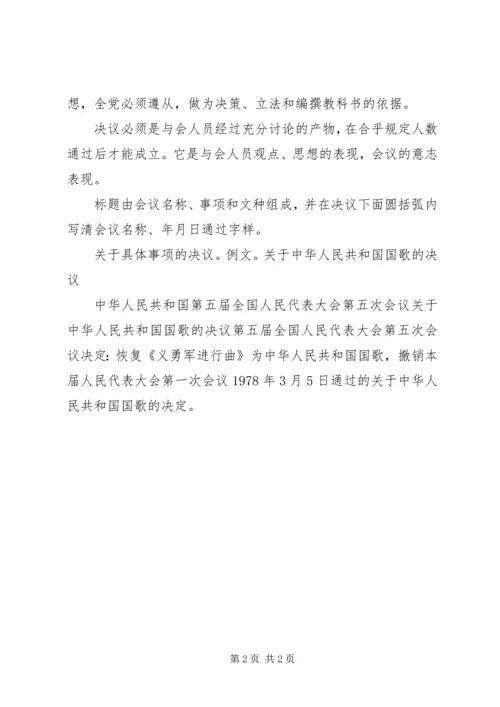 想，全党必须遵从，做为决策、立法和编撰教科书的依据。

决议必须是与会人员经过充分讨论的产物，在合乎规定人数通过后才能成立。它是与会人员观点、思想的表现，会议的意志表现。

标题由会议名称、事项和文种组成，并在决议下面圆括弧内写清会议名称、年月日通过字样。

关于具体事项的决议。例文。关于中华人民共和国国歌的决议

中华人民共和国第五届全国人民代表大会第五次会议关于中华人民共和国国歌的决议第五届全国人民代表大会第五次会议决定：恢复《义勇军进行曲》为中华人民共和国国歌，撤销本届人民代表大会第一次会议 1978 年 3 月 5 日通过的关于中华人民共和国国歌的决定。

第 2 页 共 2 页